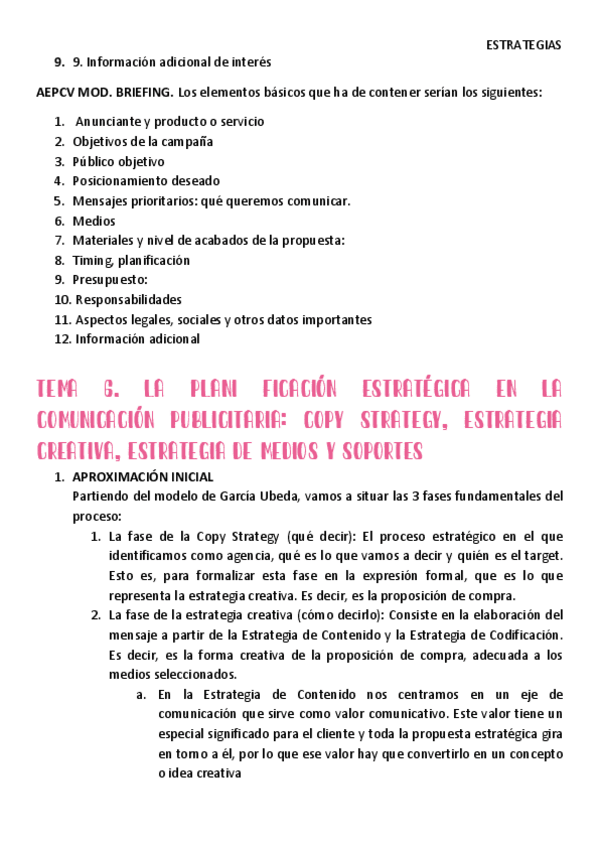 ESTRATEGIAS

9. 9. Información adicional de interés

AEPCV MOD. BRIEFING. Los elementos básicos que ha de contener serían los siguientes:

1. Anunciante y producto o servicio
2. Objetivos de la campaña
3. Público objetivo
4. Posicionamiento deseado
5. Mensajes prioritarios: qué queremos comunicar.
6. Medios
7. Materiales y nivel de acabados de la propuesta:
8. Timing, planificación
9. Presupuesto:
10. Responsabilidades
11. Aspectos legales, sociales y otros datos importantes
12. Información adicional

TEMA 6. LA PLANI FICACIÓN ESTRATÉGICA EN LA COMUNICACIÓN PUBLICITARIA: COPY STRATEGY, ESTRATEGIA CREATIVA, ESTRATEGIA DE MEDIOS Y SOPORTES

1. APROXIMACIÓN INICIAL
Partiendo del modelo de García Ubeda, vamos a situar las 3 fases fundamentales del proceso:
1. La fase de la Copy Strategy (qué decir): El proceso estratégico en el que identificamos como agencia, qué es lo que vamos a decir y quién es el target. Esto es, para formalizar esta fase en la expresión formal, que es lo que representa la estrategia creativa. Es decir, es la proposición de compra.
2. La fase de la estrategia creativa (cómo decirlo): Consiste en la elaboración del mensaje a partir de la Estrategia de Contenido y la Estrategia de Codificación. Es decir, es la forma creativa de la proposición de compra, adecuada a los medios seleccionados.
a. En la Estrategia de Contenido nos centramos en un eje de comunicación que sirve como valor comunicativo. Este valor tiene un especial significado para el cliente y toda la propuesta estratégica gira en torno a él, por lo que ese valor hay que convertirlo en un concepto o idea creativa